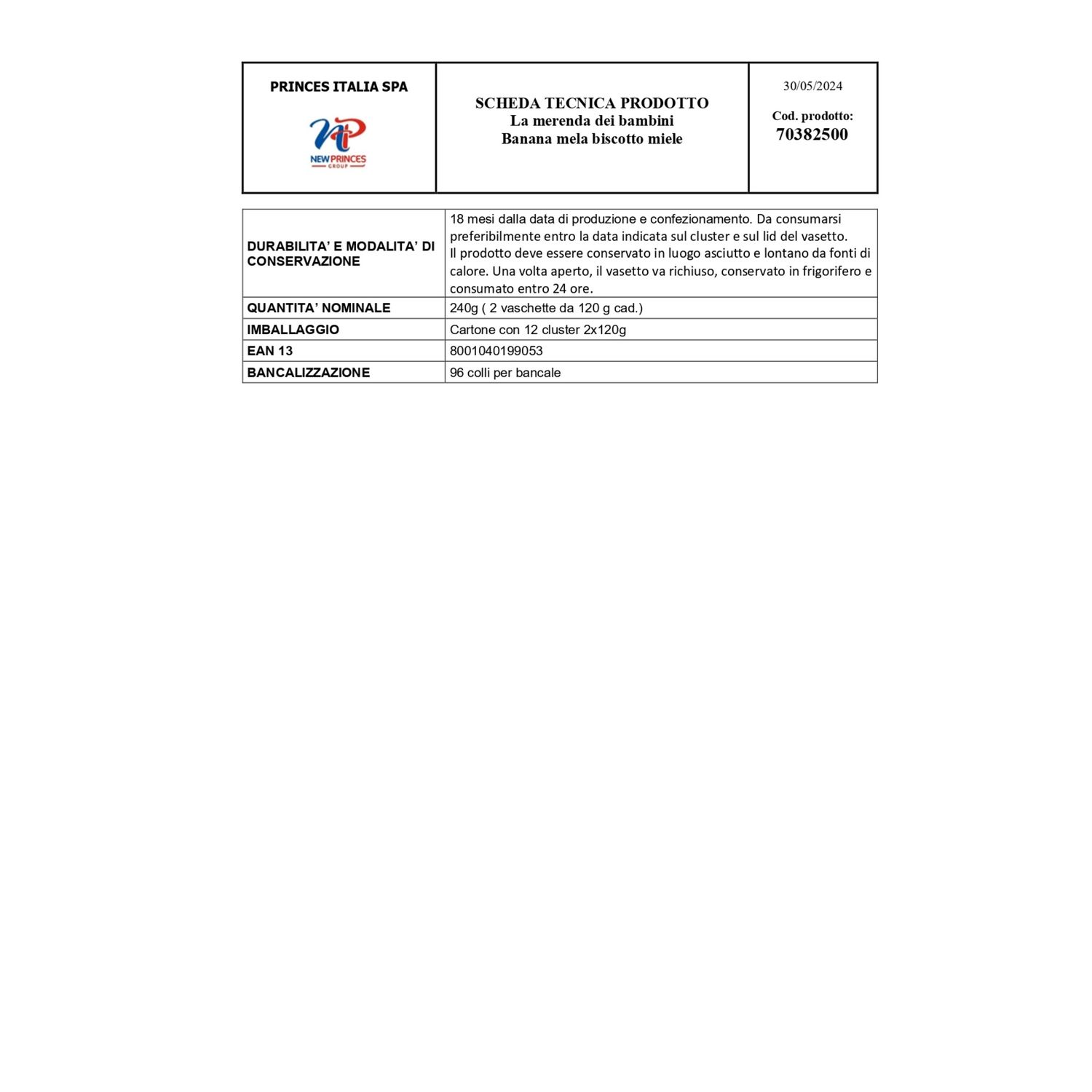 PRINCES ITALIA SPA

NEW PRINCES
GROUP

SCHEDA TECNICA PRODOTTO
La merenda dei bambini
Banana mela biscotto miele

30/05/2024

Cod. prodotto:
70382500

| DURABILITA' E MODALITA' DI CONSERVAZIONE | 18 mesi dalla data di produzione e confezionamento. Da consumarsi preferibilmente entro la data indicata sul cluster e sul lid del vasetto. Il prodotto deve essere conservato in luogo asciutto e lontano da fonti di calore. Una volta aperto, il vasetto va richiuso, conservato in frigorifero e consumato entro 24 ore. |
|---|---|
| QUANTITA' NOMINALE | 240g ( 2 vaschette da 120 g cad.) |
| IMBALLAGGIO | Cartone con 12 cluster 2x120g |
| EAN 13 | 8001040199053 |
| BANCALIZZAZIONE | 96 colli per bancale |